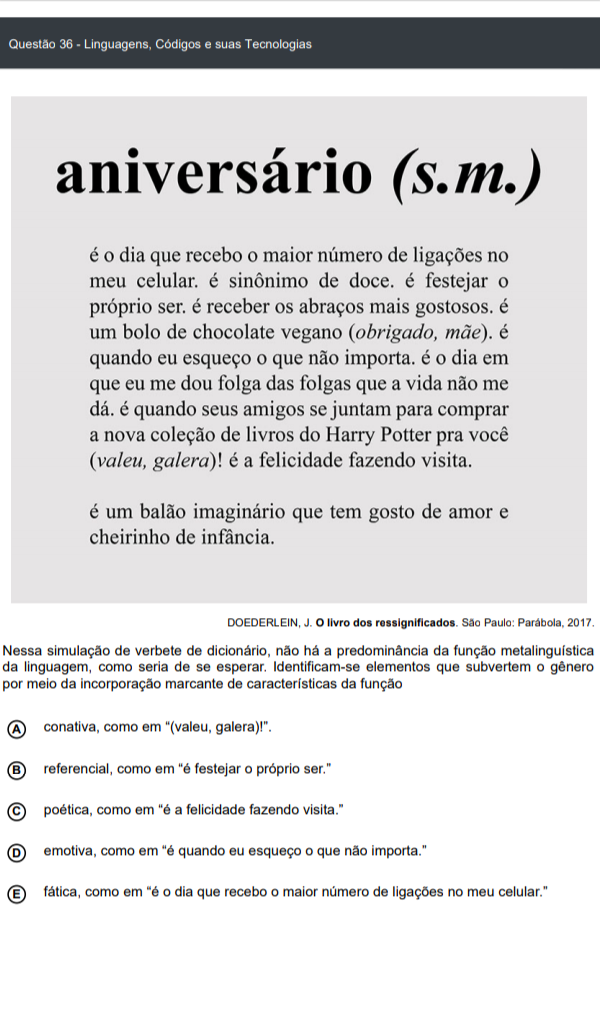 Questão 36 - Linguagens, Códigos e suas Tecnologias

aniversário (s.m.)

é o dia que recebo o maior número de ligações no meu celular. é sinônimo de doce. é festejar o próprio ser. é receber os abraços mais gostosos. é um bolo de chocolate vegano (obrigado, mãe). é quando eu esqueço o que não importa. é o dia em que eu me dou folga das folgas que a vida não me dá. é quando seus amigos se juntam para comprar a nova coleção de livros do Harry Potter pra você (valeu, galera)! é a felicidade fazendo visita.

é um balão imaginário que tem gosto de amor e cheirinho de infância.

DOEDERLEIN, J. O livro dos ressignificados. São Paulo: Parábola, 2017.

Nessa simulação de verbete de dicionário, não há a predominância da função metalinguística da linguagem, como seria de se esperar. Identificam-se elementos que subvertem o gênero por meio da incorporação marcante de características da função

A conativa, como em "(valeu, galera)!".

B referencial, como em "é festejar o próprio ser."

C poética, como em "é a felicidade fazendo visita."

D emotiva, como em "é quando eu esqueço o que não importa."

E fática, como em "é o dia que recebo o maior número de ligações no meu celular."